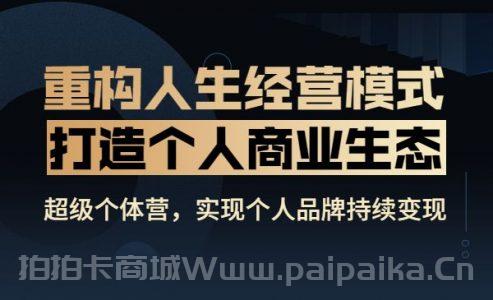 重构人生经营模式

打造个人商业生态

超级个体营，实现个人品牌持续变现

拍拍卡商城Www.paipaika.Cn